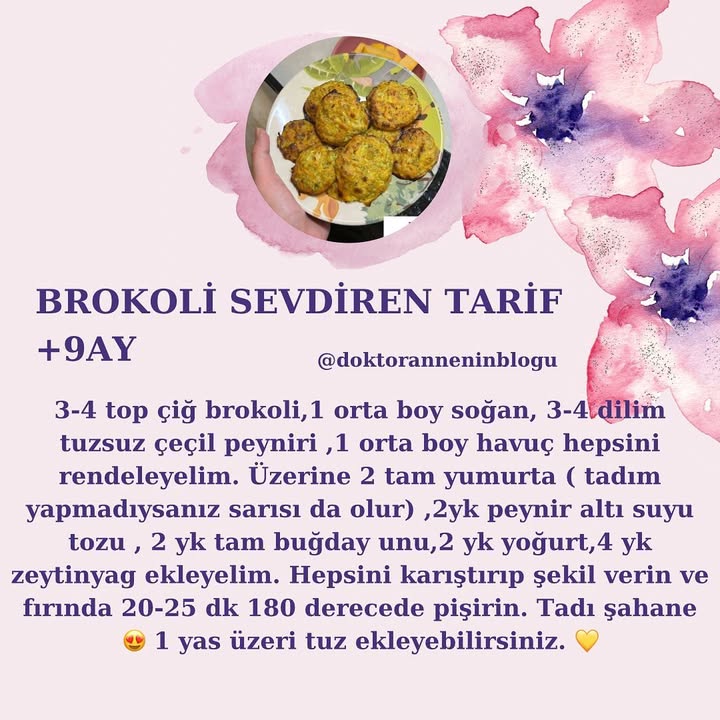 BROKOLİ SEVDİREN TARİF +9AY

@doktoranneninblogu

3-4 top çiğ brokoli,1 orta boy soğan, 3-4 dilim tuzsuz çeçil peyniri ,1 orta boy havuç hepsini rendeleyelim. Üzerine 2 tam yumurta ( tadım yapmadıysanız sarısı da olur) ,2yk peynir altı suyu tozu , 2 yk tam buğday unu,2 yk yoğurt,4 yk zeytinyag ekleyelim. Hepsini karıştırıp şekil verin ve fırında 20-25 dk 180 derecede pişirin. Tadı şahane 😍 1 yas üzeri tuz ekleyebilirsiniz. 💛